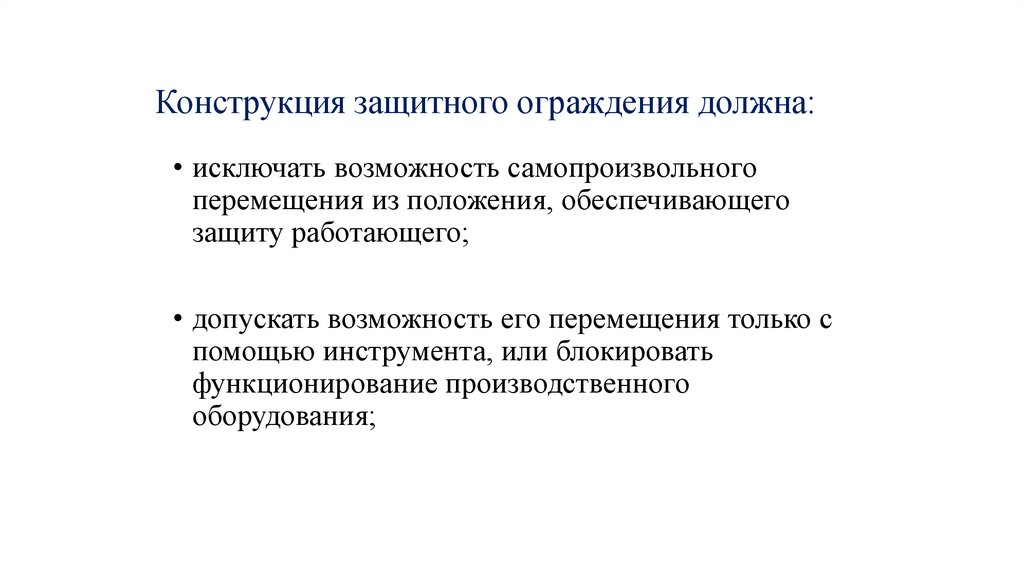 Конструкция защитного ограждения должна:

• исключать возможность самопроизвольного перемещения из положения, обеспечивающего защиту работающего;

• допускать возможность его перемещения только с помощью инструмента, или блокировать функционирование производственного оборудования;